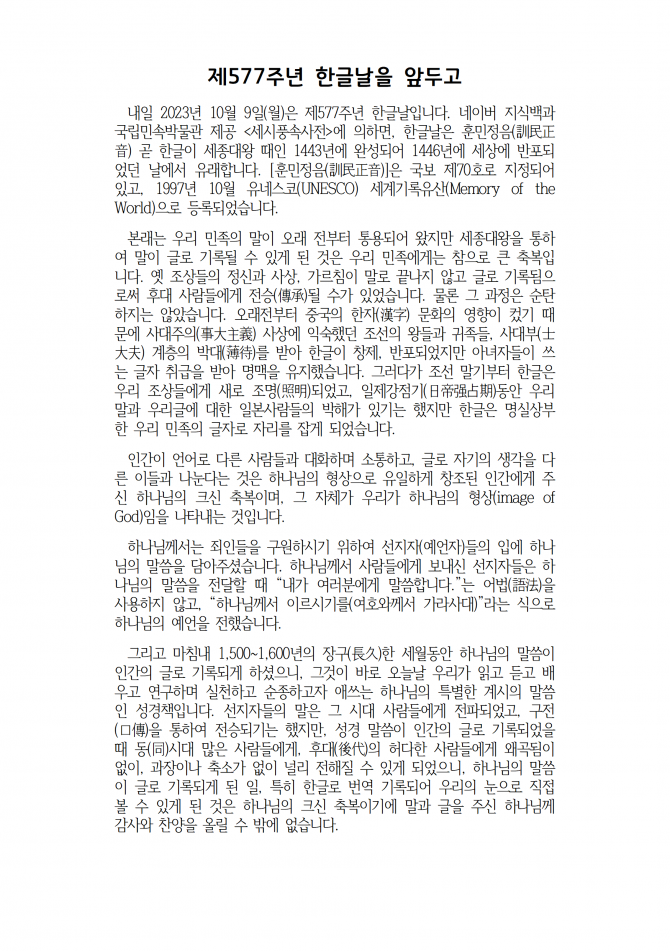 제577주년 한글날을 앞두고

내일 2023년 10월 9일(월)은 제577주년 한글날입니다. 네이버 지식백과 국립민속박물관 제공 <세시풍속사전>에 의하면, 한글날은 훈민정음(訓民正音) 곧 한글이 세종대왕 때인 1443년에 완성되어 1446년에 세상에 반포되었던 날에서 유래합니다. [훈민정음(訓民正音)]은 국보 제70호로 지정되어 있고, 1997년 10월 유네스코(UNESCO) 세계기록유산(Memory of the World)으로 등록되었습니다.

본래는 우리 민족의 말이 오래 전부터 통용되어 왔지만 세종대왕을 통하여 말이 글로 기록될 수 있게 된 것은 우리 민족에게는 참으로 큰 축복입니다. 옛 조상들의 정신과 사상, 가르침이 말로 끝나지 않고 글로 기록됨으로써 후대 사람들에게 전승(傳承)될 수가 있었습니다. 물론 그 과정은 순탄하지는 않았습니다. 오래전부터 중국의 한자(漢字) 문화의 영향이 컸기 때문에 사대주의(事大主義) 사상에 익숙했던 조선의 왕들과 귀족들, 사대부(士大夫) 계층의 박대(薄待)를 받아 한글이 창제, 반포되었지만 아녀자들이 쓰는 글자 취급을 받아 명맥을 유지했습니다. 그러다가 조선 말기부터 한글은 우리 조상들에게 새로 조명(照明)되었고, 일제강점기(日帝强占期)동안 우리말과 우리글에 대한 일본사람들의 박해가 있기는 했지만 한글은 명실상부한 우리 민족의 글자로 자리를 잡게 되었습니다.

인간이 언어로 다른 사람들과 대화하며 소통하고, 글로 자기의 생각을 다른 이들과 나눈다는 것은 하나님의 형상으로 유일하게 창조된 인간에게 주신 하나님의 크신 축복이며, 그 자체가 우리가 하나님의 형상(image of God)임을 나타내는 것입니다.

하나님께서는 죄인들을 구원하시기 위하여 선지자(예언자)들의 입에 하나님의 말씀을 담아주셨습니다. 하나님께서 사람들에게 보내신 선지자들은 하나님의 말씀을 전달할 때 "내가 여러분에게 말씀합니다."는 어법(語法)을 사용하지 않고, "하나님께서 이르시기를(여호와께서 가라사대)"라는 식으로 하나님의 예언을 전했습니다.

그리고 마침내 1,500~1,600년의 장구(長久)한 세월동안 하나님의 말씀이 인간의 글로 기록되게 하셨으니, 그것이 바로 오늘날 우리가 읽고 듣고 배우고 연구하며 실천하고 순종하고자 애쓰는 하나님의 특별한 계시의 말씀인 성경책입니다. 선지자들의 말은 그 시대 사람들에게 전파되었고, 구전(口傳)을 통하여 전승되기는 했지만, 성경 말씀이 인간의 글로 기록되었을 때 동(同)시대 많은 사람들에게, 후대(後代)의 허다한 사람들에게 왜곡됨이 없이, 과장이나 축소가 없이 널리 전해질 수 있게 되었으니, 하나님의 말씀이 글로 기록되게 된 일, 특히 한글로 번역 기록되어 우리의 눈으로 직접 볼 수 있게 된 것은 하나님의 크신 축복이기에 말과 글을 주신 하나님께 감사와 찬양을 올릴 수 밖에 없습니다.